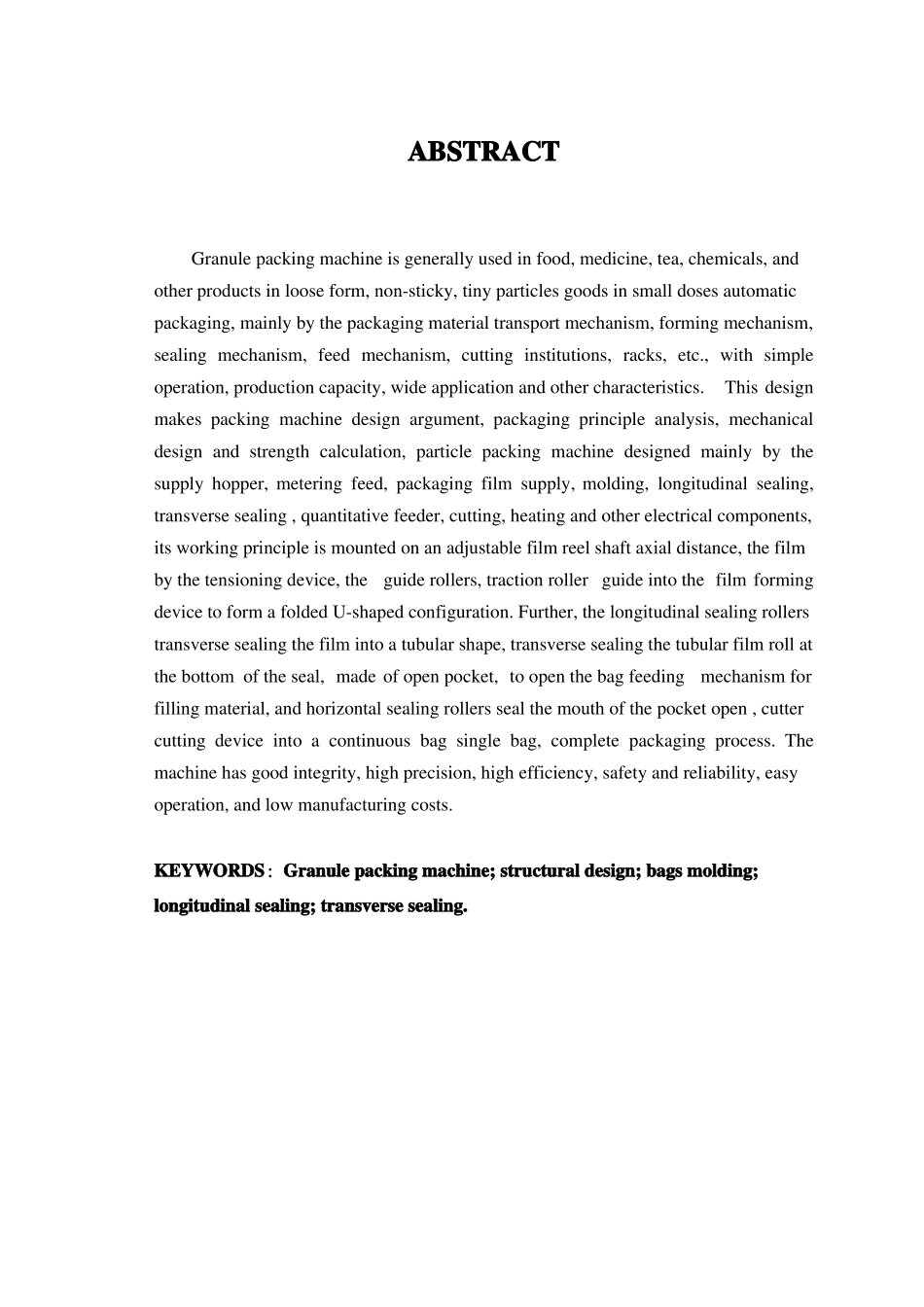 ABSTRACT

Granule packing machine is generally used in food, medicine, tea, chemicals, and other products in loose form, non-sticky, tiny particles goods in small doses automatic packaging, mainly by the packaging material transport mechanism, forming mechanism, sealing mechanism, feed mechanism, cutting institutions, racks, etc., with simple operation, production capacity, wide application and other characteristics. This design makes packing machine design argument, packaging principle analysis, mechanical design and strength calculation, particle packing machine designed mainly by the supply hopper, metering feed, packaging film supply, molding, longitudinal sealing, transverse sealing , quantitative feeder, cutting, heating and other electrical components, its working principle is mounted on an adjustable film reel shaft axial distance, the film by the tensioning device, the guide rollers, traction roller guide into the film forming device to form a folded U-shaped configuration. Further, the longitudinal sealing rollers transverse sealing the film into a tubular shape, transverse sealing the tubular film roll at the bottom of the seal, made of open pocket, to open the bag feeding mechanism for filling material, and horizontal sealing rollers seal the mouth of the pocket open , cutter cutting device into a continuous bag single bag, complete packaging process. The machine has good integrity, high precision, high efficiency, safety and reliability, easy operation, and low manufacturing costs.

KEYWORDS: Granule packing machine; structural design; bags molding; longitudinal sealing; transverse sealing.